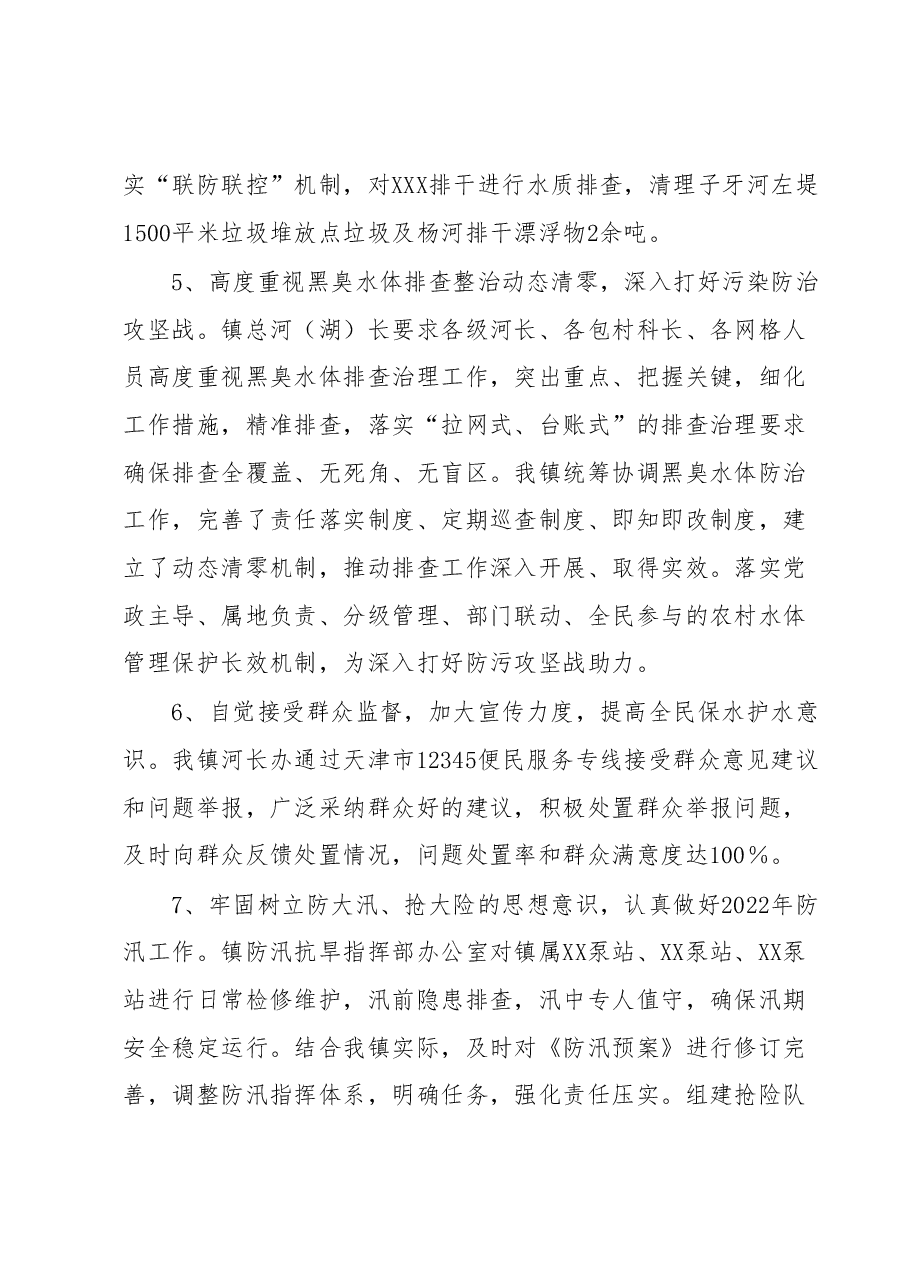 实“联防联控”机制，对XXX排干进行水质排查，清理子牙河左堤1500平米垃圾堆放点垃圾及杨河排干漂浮物2余吨。

5、高度重视黑臭水体排查整治动态清零，深入打好污染防治攻坚战。镇总河（湖）长要求各级河长、各包村科长、各网格人员高度重视黑臭水体排查治理工作，突出重点、把握关键，细化工作措施，精准排查，落实“拉网式、台账式”的排查治理要求确保排查全覆盖、无死角、无盲区。我镇统筹协调黑臭水体防治工作，完善了责任落实制度、定期巡查制度、即知即改制度，建立了动态清零机制，推动排查工作深入开展、取得实效。落实党政主导、属地负责、分级管理、部门联动、全民参与的农村水体管理保护长效机制，为深入打好防污攻坚战助力。

6、自觉接受群众监督，加大宣传力度，提高全民保水护水意识。我镇河长办通过天津市12345便民服务专线接受群众意见建议和问题举报，广泛采纳群众好的建议，积极处置群众举报问题，及时向群众反馈处置情况，问题处置率和群众满意度达100%。

7、牢固树立防大汛、抢大险的思想意识，认真做好2022年防汛工作。镇防汛抗旱指挥部办公室对镇属XX泵站、XX泵站、XX泵站进行日常检修维护，汛前隐患排查，汛中专人值守，确保汛期安全稳定运行。结合我镇实际，及时对《防汛预案》进行修订完善，调整防汛指挥体系，明确任务，强化责任压实。组建抢险队